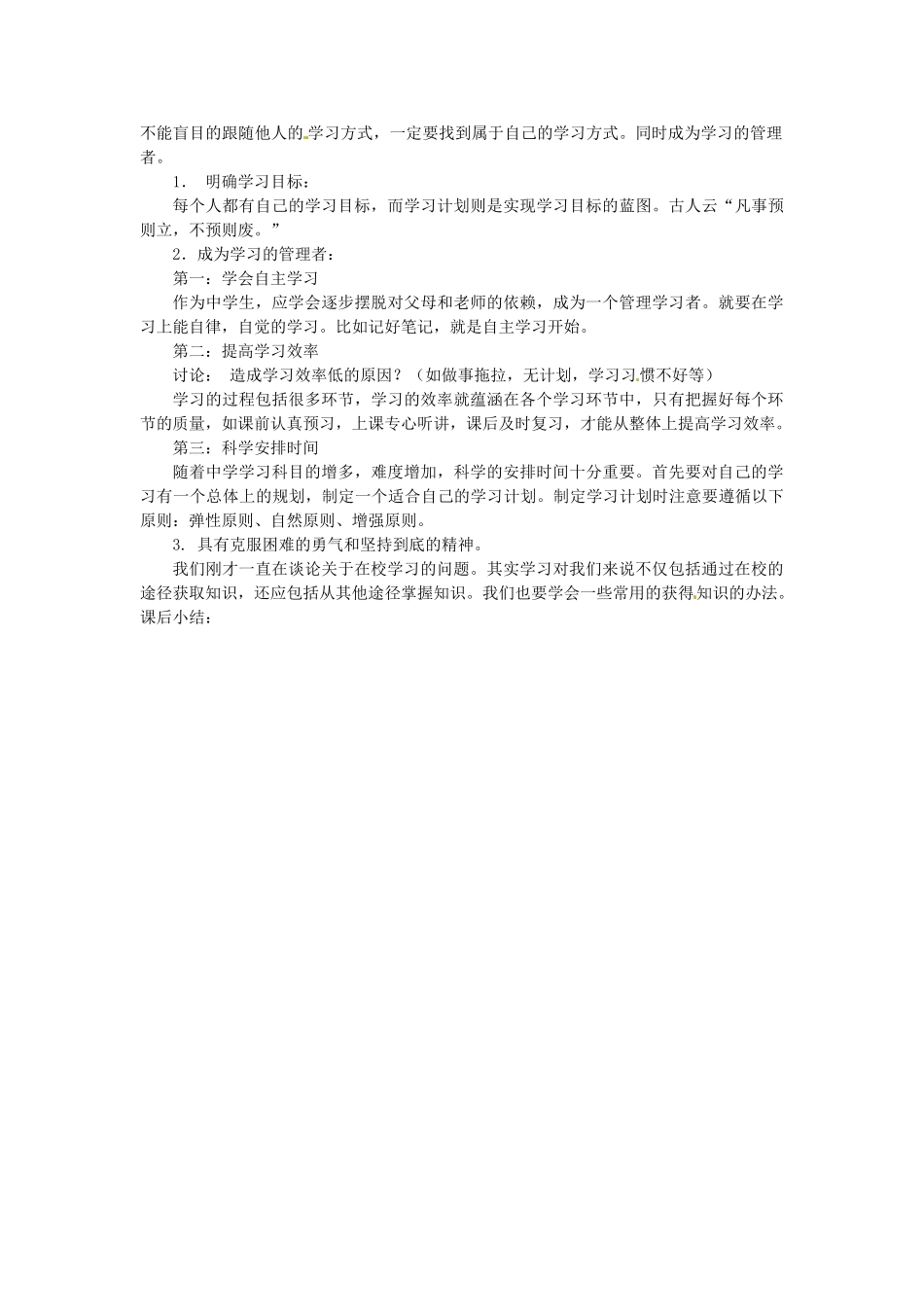 不能盲目的跟随他人的学习方式，一定要找到属于自己的学习方式。同时成为学习的管理者。

1． 明确学习目标：

每个人都有自己的学习目标，而学习计划则是实现学习目标的蓝图。古人云“凡事预则立，不预则废。”

2．成为学习的管理者：

第一：学会自主学习

作为中学生，应学会逐步摆脱对父母和老师的依赖，成为一个管理学习者。就要在学习上能自律，自觉的学习。比如记好笔记，就是自主学习开始。

第二：提高学习效率

讨论： 造成学习效率低的原因？（如做事拖拉，无计划，学习习惯不好等）

学习的过程包括很多环节，学习的效率就蕴涵在各个学习环节中，只有把握好每个环节的质量，如课前认真预习，上课专心听讲，课后及时复习，才能从整体上提高学习效率。

第三：科学安排时间

随着中学学习科目的增多，难度增加，科学的安排时间十分重要。首先要对自己的学习有一个总体上的规划，制定一个适合自己的学习计划。制定学习计划时注意要遵循以下原则：弹性原则、自然原则、增强原则。

3. 具有克服困难的勇气和坚持到底的精神。

我们刚才一直在谈论关于在校学习的问题。其实学习对我们来说不仅包括通过在校的途径获取知识，还应包括从其他途径掌握知识。我们也要学会一些常用的获得知识的办法。

课后小结：